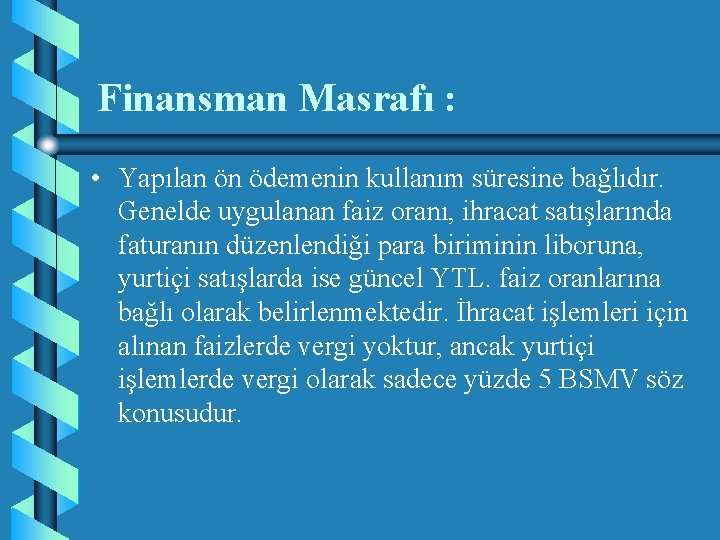 Finansman Masrafı :

• Yapılan ön ödemenin kullanım süresine bağlıdır. Genelde uygulanan faiz oranı, ihracat satışlarında faturanın düzenlendiği para biriminin liboruna, yurtiçi satışlarda ise güncel YTL. faiz oranlarına bağlı olarak belirlenmektedir. İhracat işlemleri için alınan faizlerde vergi yoktur, ancak yurtiçi işlemlerde vergi olarak sadece yüzde 5 BSMV söz konusudur.